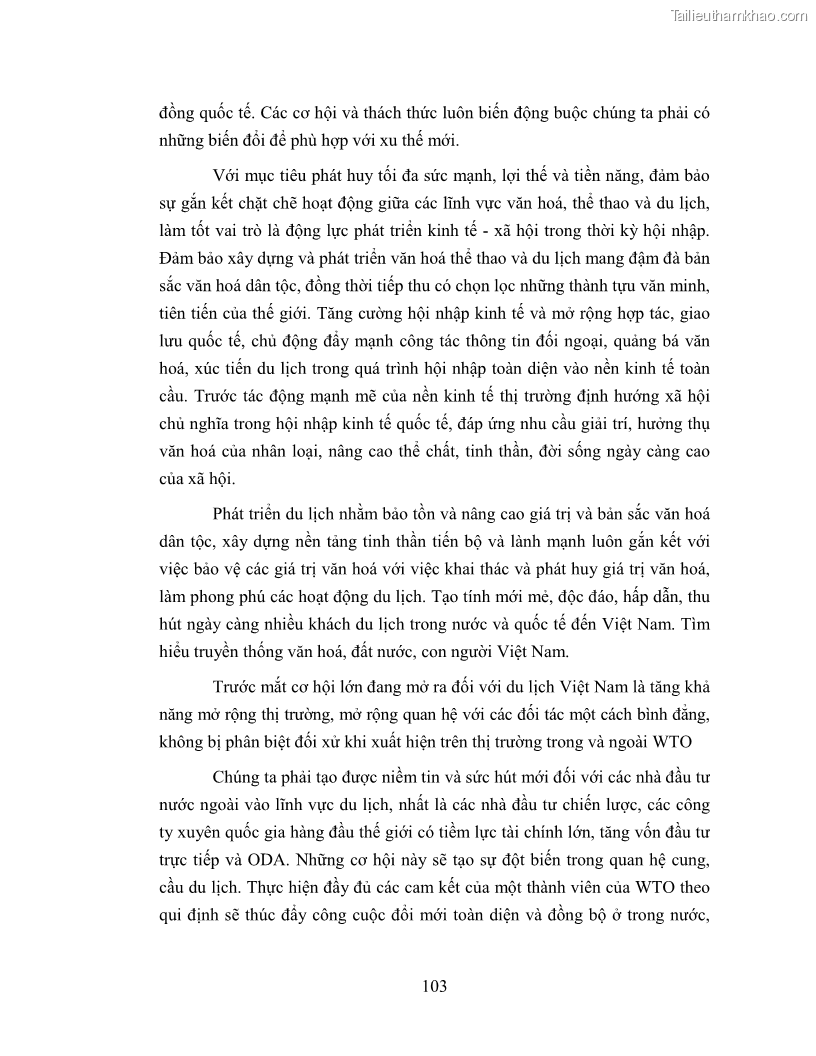 Tailieuthamkhao.com

đồng quốc tế. Các cơ hội và thách thức luôn biến động buộc chúng ta phải có những biến đổi để phù hợp với xu thế mới.

Với mục tiêu phát huy tối đa sức mạnh, lợi thế và tiền năng, đảm bảo sự gắn kết chặt chẽ hoạt động giữa các lĩnh vực văn hoá, thể thao và du lịch, làm tốt vai trò là động lực phát triển kinh tế - xã hội trong thời kỳ hội nhập. Đảm bảo xây dựng và phát triển văn hoá thể thao và du lịch mang đậm đà bản sắc văn hoá dân tộc, đồng thời tiếp thu có chọn lọc những thành tựu văn minh, tiên tiến của thế giới. Tăng cường hội nhập kinh tế và mở rộng hợp tác, giao lưu quốc tế, chủ động đẩy mạnh công tác thông tin đối ngoại, quảng bá văn hoá, xúc tiến du lịch trong quá trình hội nhập toàn diện vào nền kinh tế toàn cầu. Trước tác động mạnh mẽ của nền kinh tế thị trường định hướng xã hội chủ nghĩa trong hội nhập kinh tế quốc tế, đáp ứng nhu cầu giải trí, hưởng thụ văn hoá của nhân loại, nâng cao thể chất, tinh thần, đời sống ngày càng cao của xã hội.

Phát triển du lịch nhằm bảo tồn và nâng cao giá trị và bản sắc văn hoá dân tộc, xây dựng nền tảng tinh thần tiến bộ và lành mạnh luôn gắn kết với việc bảo vệ các giá trị văn hoá với việc khai thác và phát huy giá trị văn hoá, làm phong phú các hoạt động du lịch. Tạo tính mới mẻ, độc đáo, hấp dẫn, thu hút ngày càng nhiều khách du lịch trong nước và quốc tế đến Việt Nam. Tìm hiểu truyền thống văn hoá, đất nước, con người Việt Nam.

Trước mắt cơ hội lớn đang mở ra đối với du lịch Việt Nam là tăng khả năng mở rộng thị trường, mở rộng quan hệ với các đối tác một cách bình đẳng, không bị phân biệt đối xử khi xuất hiện trên thị trường trong và ngoài WTO

Chúng ta phải tạo được niềm tin và sức hút mới đối với các nhà đầu tư nước ngoài vào lĩnh vực du lịch, nhất là các nhà đầu tư chiến lược, các công ty xuyên quốc gia hàng đầu thế giới có tiềm lực tài chính lớn, tăng vốn đầu tư trực tiếp và ODA. Những cơ hội này sẽ tạo sự đột biến trong quan hệ cung, cầu du lịch. Thực hiện đầy đủ các cam kết của một thành viên của WTO theo qui định sẽ thúc đẩy công cuộc đổi mới toàn diện và đồng bộ ở trong nước,

103